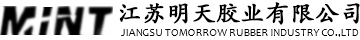 MiNT 江苏明天胶业有限公司
JIANGSU TOMORROW RUBBER INDUSTRY CO.,LTD